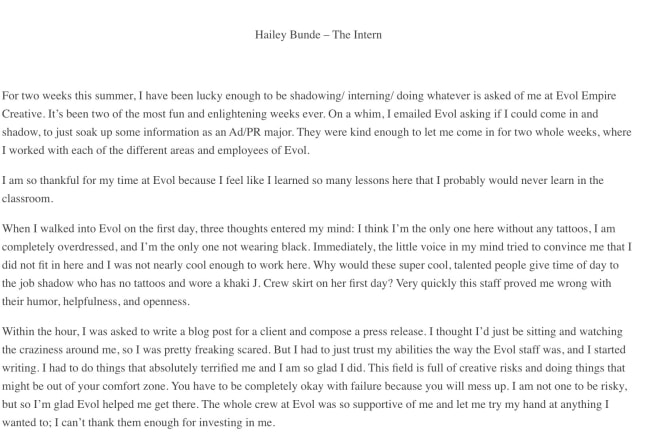 Hailey Bunde – The Intern

For two weeks this summer, I have been lucky enough to be shadowing/ interning/ doing whatever is asked of me at Evol Empire Creative. It's been two of the most fun and enlightening weeks ever. On a whim, I emailed Evol asking if I could come in and shadow, to just soak up some information as an Ad/PR major. They were kind enough to let me come in for two whole weeks, where I worked with each of the different areas and employees of Evol.

I am so thankful for my time at Evol because I feel like I learned so many lessons here that I probably would never learn in the classroom.

When I walked into Evol on the first day, three thoughts entered my mind: I think I'm the only one here without any tattoos, I am completely overdressed, and I'm the only one not wearing black. Immediately, the little voice in my mind tried to convince me that I did not fit in here and I was not nearly cool enough to work here. Why would these super cool, talented people give time of day to the job shadow who has no tattoos and wore a khaki J. Crew skirt on her first day? Very quickly this staff proved me wrong with their humor, helpfulness, and openness.

Within the hour, I was asked to write a blog post for a client and compose a press release. I thought I'd just be sitting and watching the craziness around me, so I was pretty freaking scared. But I had to just trust my abilities the way the Evol staff was, and I started writing. I had to do things that absolutely terrified me and I am so glad I did. This field is full of creative risks and doing things that might be out of your comfort zone. You have to be completely okay with failure because you will mess up. I am not one to be risky, but so I'm glad Evol helped me get there. The whole crew at Evol was so supportive of me and let me try my hand at anything I wanted to; I can't thank them enough for investing in me.